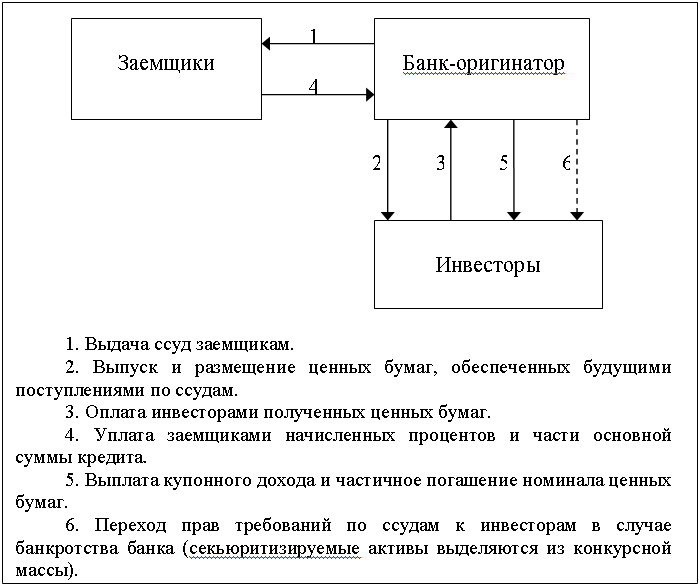 Заемщики

1

4

Банк-оригинатор

2

3

5

6

Инвесторы

1. Выдача ссуд заемщикам.

2. Выпуск и размещение ценных бумаг, обеспеченных будущими поступлениями по ссудам.

3. Оплата инвесторами полученных ценных бумаг.

4. Уплата заемщиками начисленных процентов и части основной суммы кредита.

5. Выплата купонного дохода и частичное погашение номинала ценных бумаг.

6. Переход прав требований по ссудам к инвесторам в случае банкротства банка (секьюритизируемые активы выделяются из конкурсной массы).